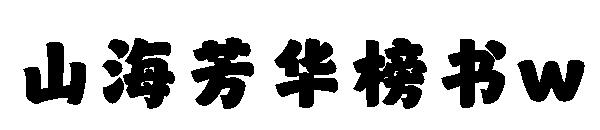 山海芳华榜书w